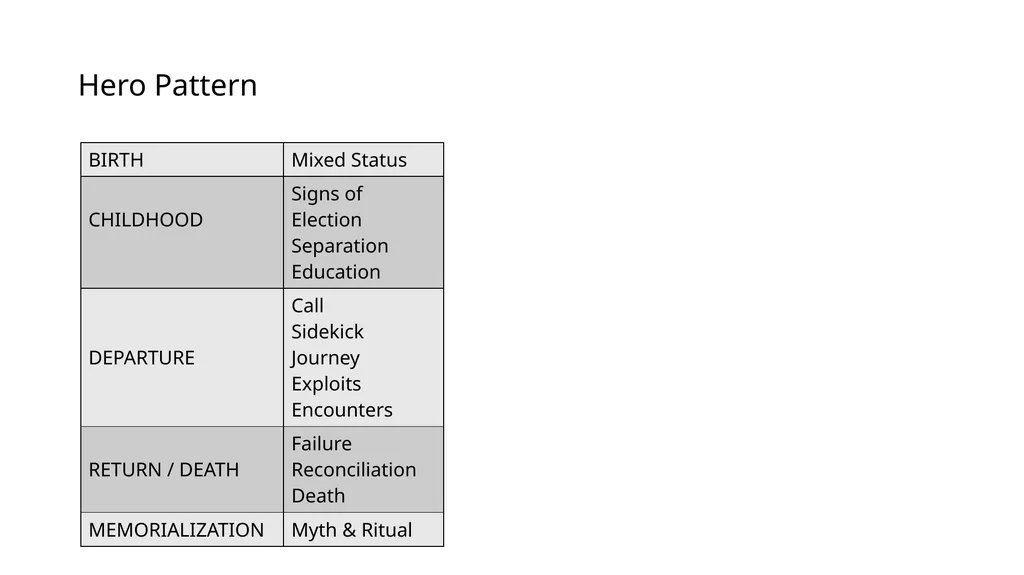 Hero Pattern

| BIRTH | Mixed Status |
|---|---|
| CHILDHOOD | Signs of Election Separation Education |
| DEPARTURE | Call Sidekick Journey Exploits Encounters |
| RETURN / DEATH | Failure Reconciliation Death |
| MEMORIALIZATION | Myth & Ritual |